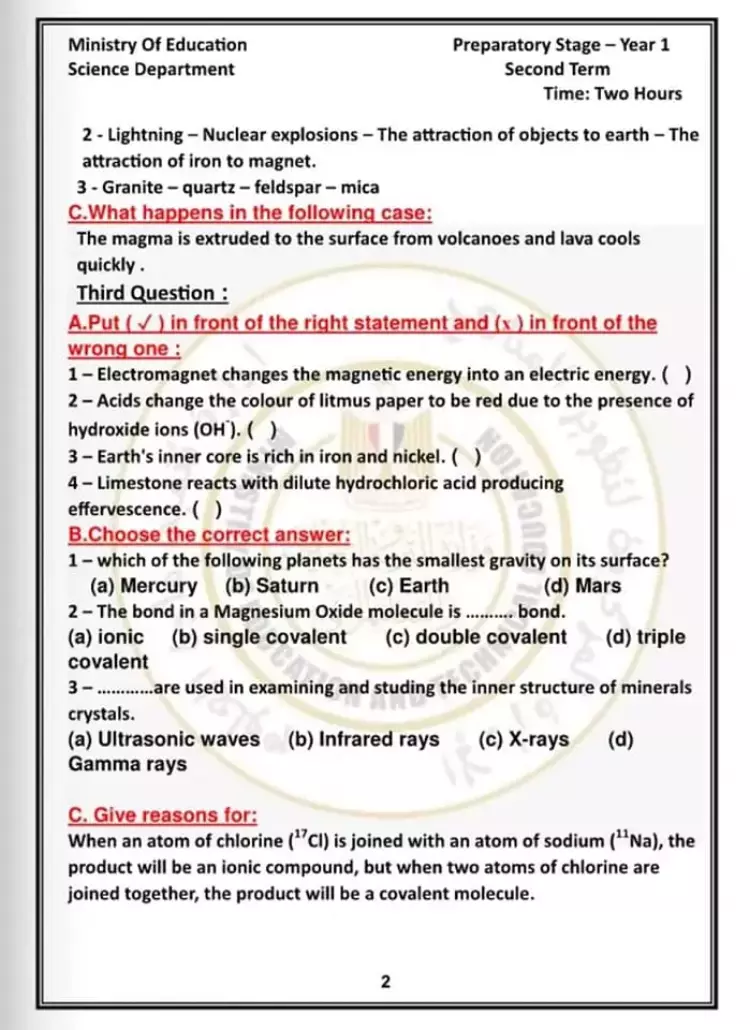 Ministry Of Education
Science Department

Preparatory Stage – Year 1
Second Term
Time: Two Hours

2 - Lightning – Nuclear explosions – The attraction of objects to earth – The attraction of iron to magnet.
3 - Granite – quartz – feldspar – mica

C.What happens in the following case:
The magma is extruded to the surface from volcanoes and lava cools quickly .

Third Question :
A.Put ( ✓ ) in front of the right statement and (x ) in front of the wrong one :
1 – Electromagnet changes the magnetic energy into an electric energy. ( )
2 – Acids change the colour of litmus paper to be red due to the presence of hydroxide ions ($OH^-$). ( )
3 – Earth's inner core is rich in iron and nickel. ( )
4 – Limestone reacts with dilute hydrochloric acid producing effervescence. ( )

B.Choose the correct answer:
1 – which of the following planets has the smallest gravity on its surface?
(a) Mercury (b) Saturn (c) Earth (d) Mars
2 – The bond in a Magnesium Oxide molecule is .......... bond.
(a) ionic (b) single covalent (c) double covalent (d) triple covalent
3 – ............are used in examining and studing the inner structure of minerals crystals.
(a) Ultrasonic waves (b) Infrared rays (c) X-rays (d) Gamma rays

C. Give reasons for:
When an atom of chlorine ($^{17}Cl$) is joined with an atom of sodium ($^{11}Na$), the product will be an ionic compound, but when two atoms of chlorine are joined together, the product will be a covalent molecule.

2